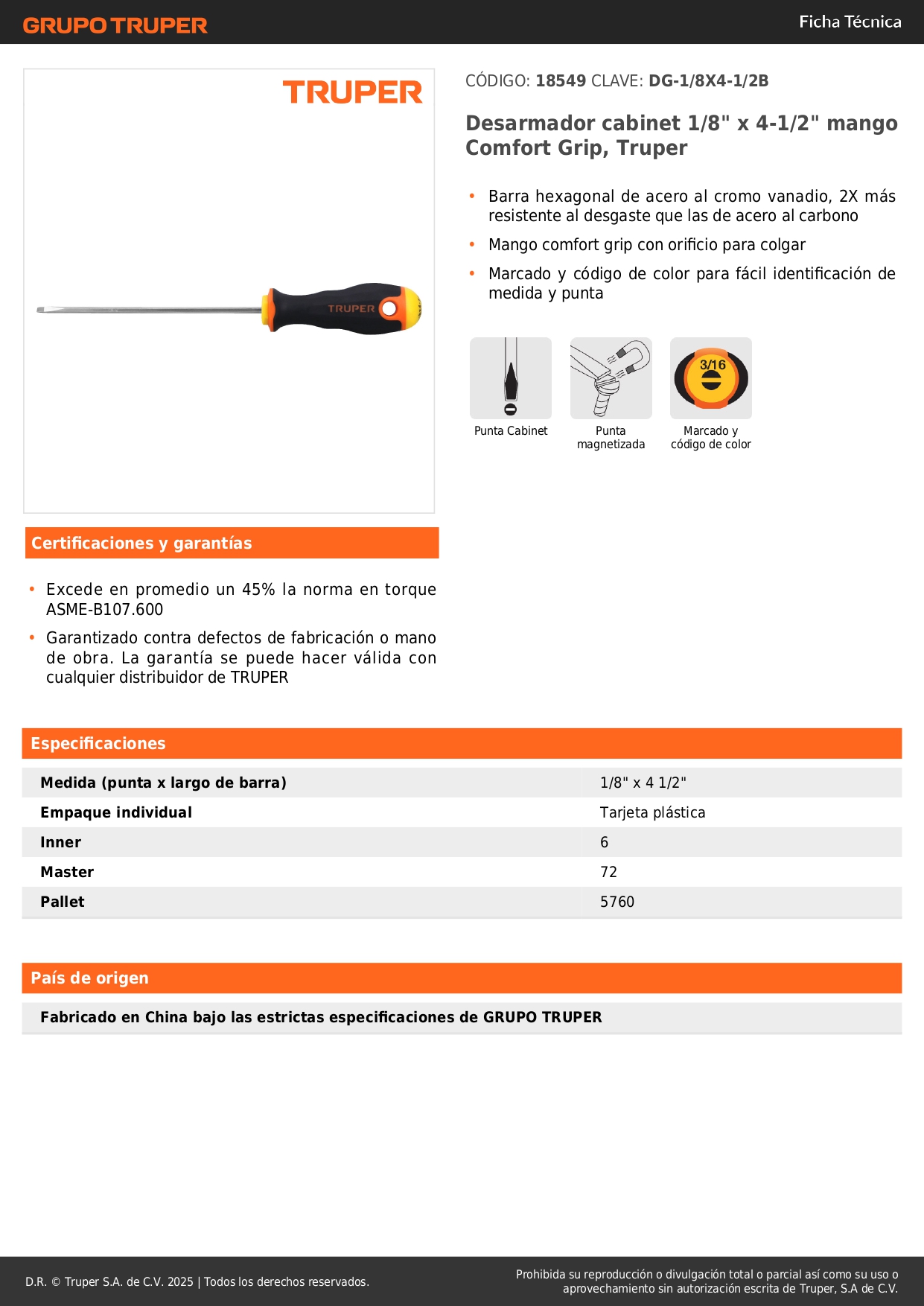 GRUPO TRUPER

Ficha Técnica

TRUPER

TRUPER

CÓDIGO: 18549 CLAVE: DG-1/8X4-1/2B

Desarmador cabinet 1/8" x 4-1/2" mango Comfort Grip, Truper

• Barra hexagonal de acero al cromo vanadio, 2X más resistente al desgaste que las de acero al carbono
• Mango comfort grip con orificio para colgar
• Marcado y código de color para fácil identificación de medida y punta

Punta Cabinet

Punta magnetizada

3/16

Marcado y código de color

Certificaciones y garantías

• Excede en promedio un 45% la norma en torque ASME-B107.600
• Garantizado contra defectos de fabricación o mano de obra. La garantía se puede hacer válida con cualquier distribuidor de TRUPER

Especificaciones

| Medida (punta x largo de barra) | 1/8" x 4 1/2" |
|---|---|
| Empaque individual | Tarjeta plástica |
| Inner | 6 |
| Master | 72 |
| Pallet | 5760 |

País de origen

Fabricado en China bajo las estrictas especificaciones de GRUPO TRUPER

D.R. © Truper S.A. de C.V. 2025 | Todos los derechos reservados.

Prohibida su reproducción o divulgación total o parcial así como su uso o aprovechamiento sin autorización escrita de Truper, S.A de C.V.